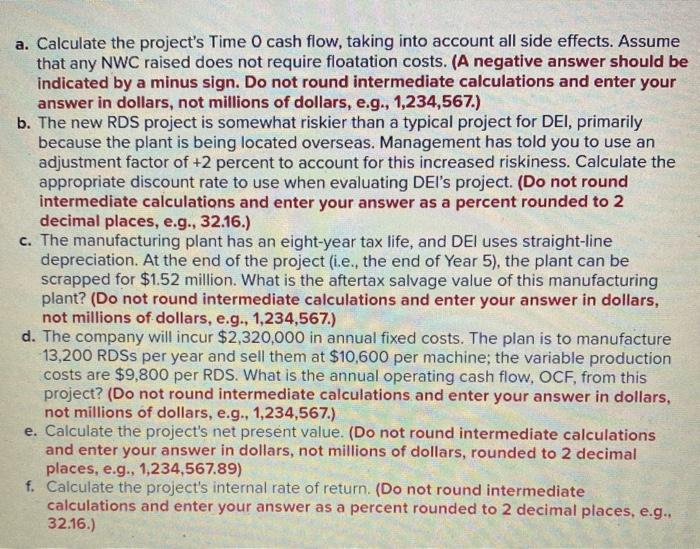 a. Calculate the project's Time 0 cash flow, taking into account all side effects. Assume that any NWC raised does not require floatation costs. (A negative answer should be indicated by a minus sign. Do not round intermediate calculations and enter your answer in dollars, not millions of dollars, e.g., 1,234,567.)

b. The new RDS project is somewhat riskier than a typical project for DEI, primarily because the plant is being located overseas. Management has told you to use an adjustment factor of +2 percent to account for this increased riskiness. Calculate the appropriate discount rate to use when evaluating DEI's project. (Do not round intermediate calculations and enter your answer as a percent rounded to 2 decimal places, e.g., 32.16.)

c. The manufacturing plant has an eight-year tax life, and DEI uses straight-line depreciation. At the end of the project (i.e., the end of Year 5), the plant can be scrapped for $1.52 million. What is the aftertax salvage value of this manufacturing plant? (Do not round intermediate calculations and enter your answer in dollars, not millions of dollars, e.g., 1,234,567.)

d. The company will incur $2,320,000 in annual fixed costs. The plan is to manufacture 13,200 RDSs per year and sell them at $10,600 per machine; the variable production costs are $9,800 per RDS. What is the annual operating cash flow, OCF, from this project? (Do not round intermediate calculations and enter your answer in dollars, not millions of dollars, e.g., 1,234,567.)

e. Calculate the project's net present value. (Do not round intermediate calculations and enter your answer in dollars, not millions of dollars, rounded to 2 decimal places, e.g., 1,234,567.89)

f. Calculate the project's internal rate of return. (Do not round intermediate calculations and enter your answer as a percent rounded to 2 decimal places, e.g., 32.16.)